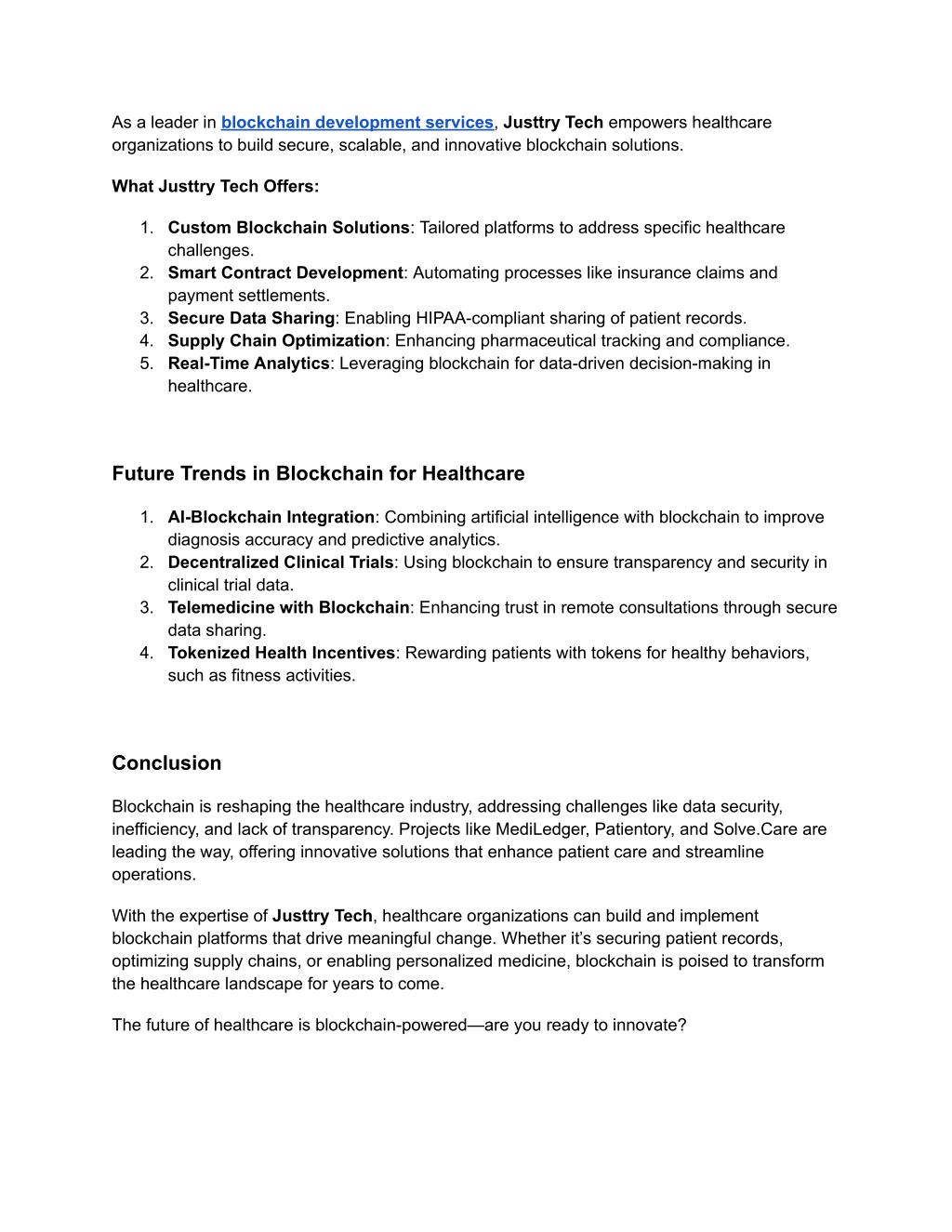 As a leader in blockchain development services, Justtry Tech empowers healthcare organizations to build secure, scalable, and innovative blockchain solutions.

What Justtry Tech Offers:

1. Custom Blockchain Solutions: Tailored platforms to address specific healthcare challenges.
2. Smart Contract Development: Automating processes like insurance claims and payment settlements.
3. Secure Data Sharing: Enabling HIPAA-compliant sharing of patient records.
4. Supply Chain Optimization: Enhancing pharmaceutical tracking and compliance.
5. Real-Time Analytics: Leveraging blockchain for data-driven decision-making in healthcare.

Future Trends in Blockchain for Healthcare

1. AI-Blockchain Integration: Combining artificial intelligence with blockchain to improve diagnosis accuracy and predictive analytics.
2. Decentralized Clinical Trials: Using blockchain to ensure transparency and security in clinical trial data.
3. Telemedicine with Blockchain: Enhancing trust in remote consultations through secure data sharing.
4. Tokenized Health Incentives: Rewarding patients with tokens for healthy behaviors, such as fitness activities.

Conclusion

Blockchain is reshaping the healthcare industry, addressing challenges like data security, inefficiency, and lack of transparency. Projects like MediLedger, Patientory, and Solve.Care are leading the way, offering innovative solutions that enhance patient care and streamline operations.

With the expertise of Justtry Tech, healthcare organizations can build and implement blockchain platforms that drive meaningful change. Whether it’s securing patient records, optimizing supply chains, or enabling personalized medicine, blockchain is poised to transform the healthcare landscape for years to come.

The future of healthcare is blockchain-powered—are you ready to innovate?